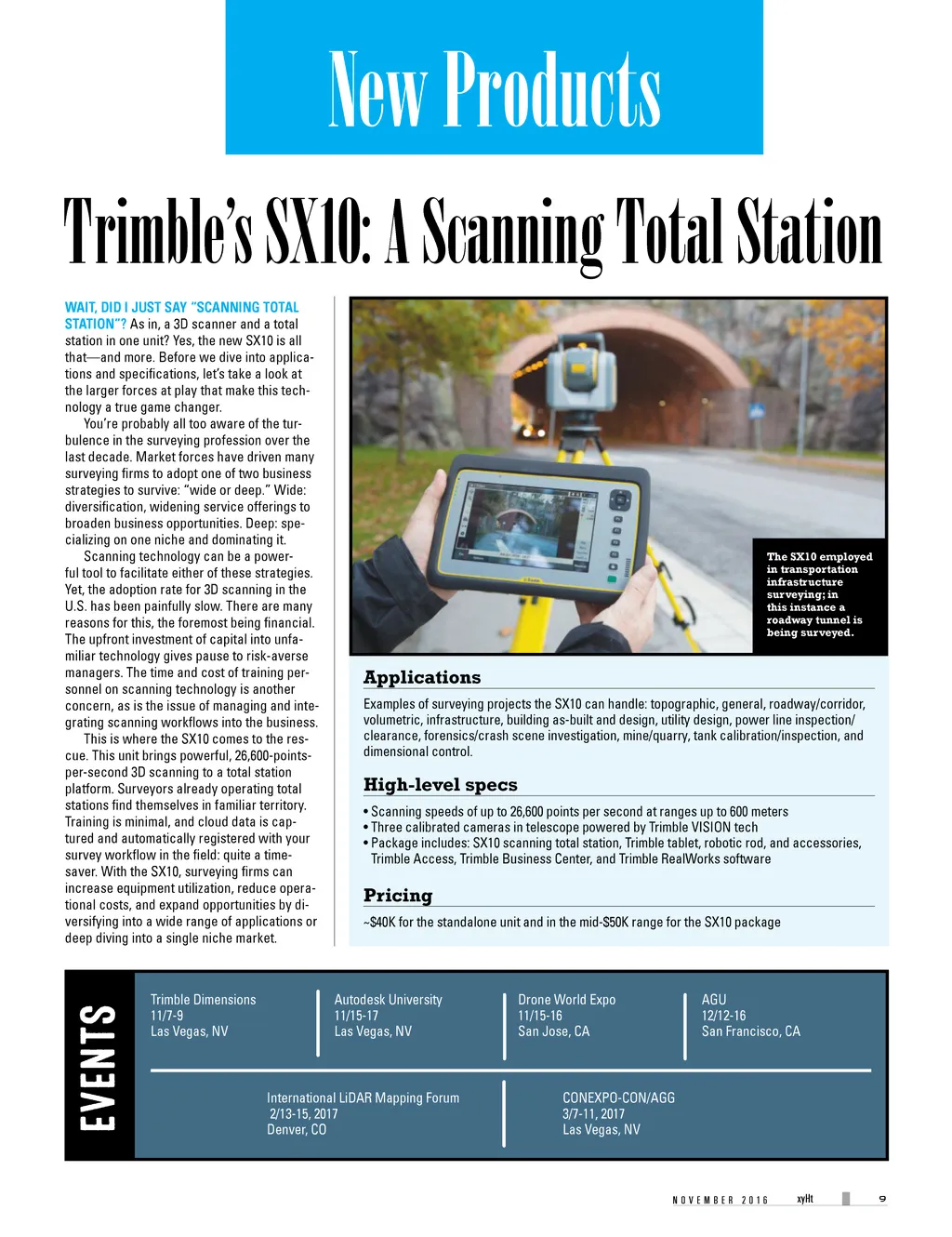 New Products

Trimble's SX10: A Scanning Total Station

WAIT, DID I JUST SAY "SCANNING TOTAL STATION"? As in, a 3D scanner and a total station in one unit? Yes, the new SX10 is all that—and more. Before we dive into applications and specifications, let's take a look at the larger forces at play that make this technology a true game changer.

You're probably all too aware of the turbulence in the surveying profession over the last decade. Market forces have driven many surveying firms to adopt one of two business strategies to survive: "wide or deep." Wide: diversification, widening service offerings to broaden business opportunities. Deep: specializing on one niche and dominating it.

Scanning technology can be a powerful tool to facilitate either of these strategies. Yet, the adoption rate for 3D scanning in the U.S. has been painfully slow. There are many reasons for this, the foremost being financial. The upfront investment of capital into unfamiliar technology gives pause to risk-averse managers. The time and cost of training personnel on scanning technology is another concern, as is the issue of managing and integrating scanning workflows into the business.

This is where the SX10 comes to the rescue. This unit brings powerful, 26,600-points-per-second 3D scanning to a total station platform. Surveyors already operating total stations find themselves in familiar territory. Training is minimal, and cloud data is captured and automatically registered with your survey workflow in the field: quite a timesaver. With the SX10, surveying firms can increase equipment utilization, reduce operational costs, and expand opportunities by diversifying into a wide range of applications or deep diving into a single niche market.

The SX10 employed in transportation infrastructure surveying; in this instance a roadway tunnel is being surveyed.

Applications
Examples of surveying projects the SX10 can handle: topographic, general, roadway/corridor, volumetric, infrastructure, building as-built and design, utility design, power line inspection/clearance, forensics/crash scene investigation, mine/quarry, tank calibration/inspection, and dimensional control.

High-level specs
• Scanning speeds of up to 26,600 points per second at ranges up to 600 meters
• Three calibrated cameras in telescope powered by Trimble VISION tech
• Package includes: SX10 scanning total station, Trimble tablet, robotic rod, and accessories, Trimble Access, Trimble Business Center, and Trimble RealWorks software

Pricing
~$40K for the standalone unit and in the mid-$50K range for the SX10 package

EVENTS

Trimble Dimensions
11/7-9
Las Vegas, NV

Autodesk University
11/15-17
Las Vegas, NV

Drone World Expo
11/15-16
San Jose, CA

AGU
12/12-16
San Francisco, CA

International LiDAR Mapping Forum
2/13-15, 2017
Denver, CO

CONEXPO-CON/AGG
3/7-11, 2017
Las Vegas, NV

NOVEMBER 2016 xyHt 9